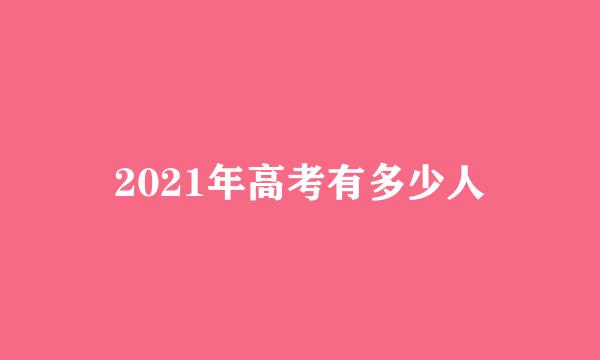 2021年高考有多少人